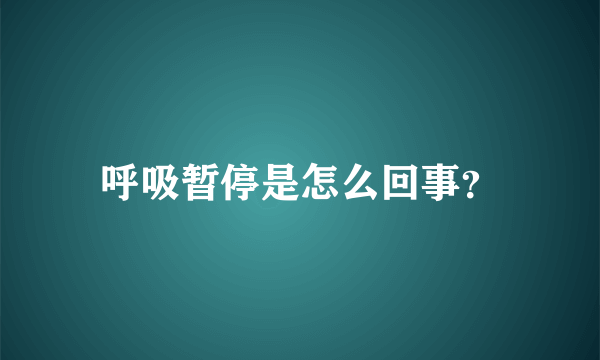 呼吸暂停是怎么回事?